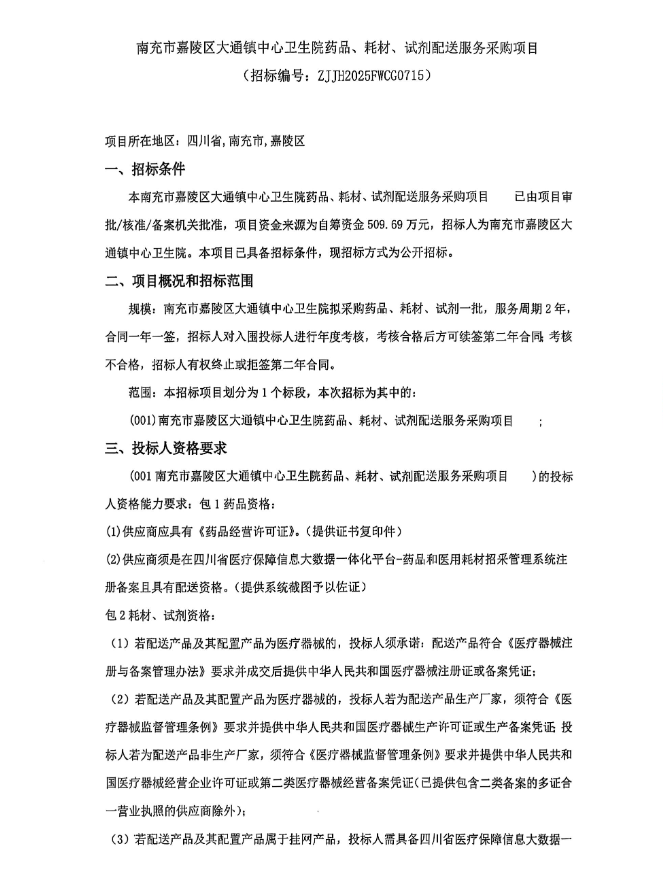 南充市嘉陵区大通镇中心卫生院药品、耗材、试剂配送服务采购项目
（招标编号：ZJJH2025FWCG0715）

项目所在地区：四川省，南充市，嘉陵区

一、招标条件

本南充市嘉陵区大通镇中心卫生院药品、耗材、试剂配送服务采购项目 已由项目审批/核准/备案机关批准，项目资金来源为自筹资金 509.69 万元，招标人为南充市嘉陵区大通镇中心卫生院。本项目已具备招标条件，现招标方式为公开招标。

二、项目概况和招标范围

规模：南充市嘉陵区大通镇中心卫生院拟采购药品、耗材、试剂一批，服务周期 2 年，合同一年一签，招标人对入围投标人进行年度考核，考核合格后方可续签第二年合同，考核不合格，招标人有权终止或拒签第二年合同。

范围：本招标项目划分为 1 个标段，本次招标为其中的：

(001)南充市嘉陵区大通镇中心卫生院药品、耗材、试剂配送服务采购项目 ；

三、投标人资格要求

(001 南充市嘉陵区大通镇中心卫生院药品、耗材、试剂配送服务采购项目 )的投标人资格能力要求：包 1 药品资格：

(1)供应商应具有《药品经营许可证》。（提供证书复印件）

(2)供应商须是在四川省医疗保障信息大数据一体化平台-药品和医用耗材招采管理系统注册备案且具有配送资格。（提供系统截图予以佐证）

包 2 耗材、试剂资格：

（1）若配送产品及其配置产品为医疗器械的，投标人须承诺：配送产品符合《医疗器械注册与备案管理办法》要求并成交后提供中华人民共和国医疗器械注册证或备案凭证；

（2）若配送产品及其配置产品为医疗器械的，投标人若为配送产品生产厂家，须符合《医疗器械监督管理条例》要求并提供中华人民共和国医疗器械生产许可证或生产备案凭证；投标人若为配送产品非生产厂家，须符合《医疗器械监督管理条例》要求并提供中华人民共和国医疗器械经营企业许可证或第二类医疗器械经营备案凭证（已提供包含二类备案的多证合一营业执照的供应商除外）；

（3）若配送产品及其配置产品属于挂网产品，投标人需具备四川省医疗保障信息大数据一